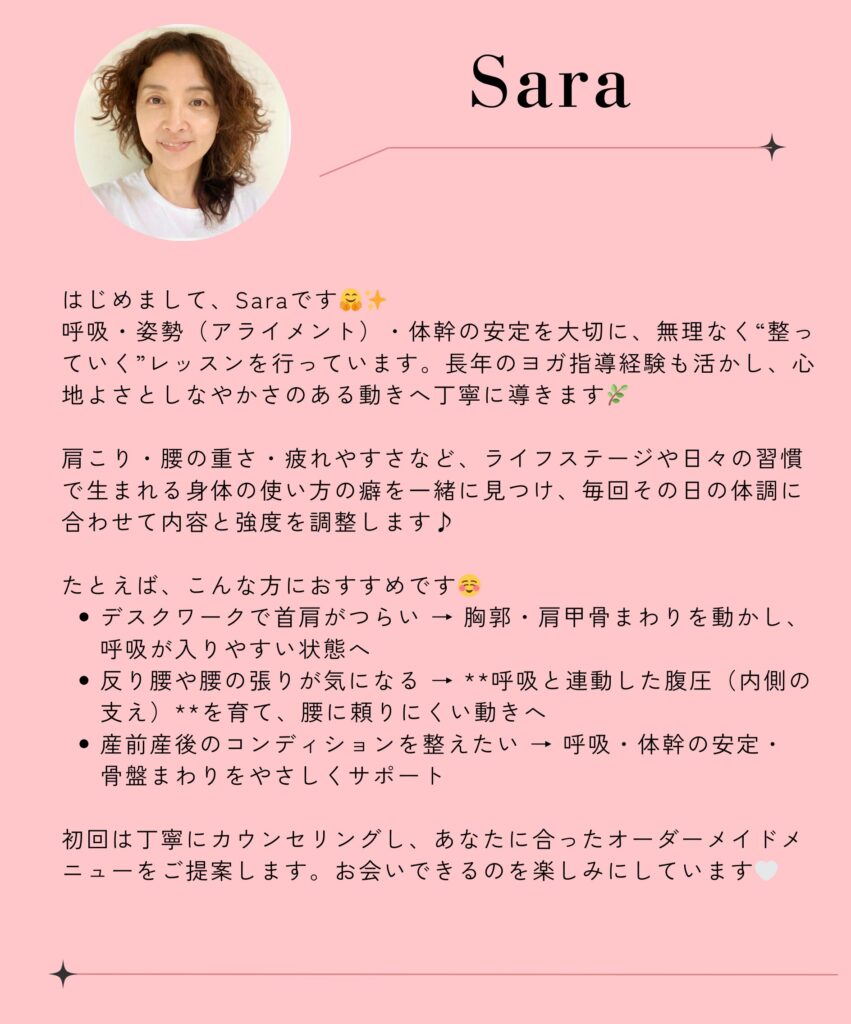 Sara

はじめまして、Saraです🤗✨
呼吸・姿勢（アライメント）・体幹の安定を大切に、無理なく“整っていく”レッスンを行っています。長年のヨガ指導経験も活かし、心地よさとしなやかさのある動きへ丁寧に導きます🌿

肩こり・腰の重さ・疲れやすさなど、ライフステージや日々の習慣で生まれる身体の使い方の癖を一緒に見つけ、毎回その日の体調に合わせて内容と強度を調整します♪

たとえば、こんな方におすすめです☺️
• デスクワークで首肩がつらい → 胸郭・肩甲骨まわりを動かし、呼吸が入りやすい状態へ
• 反り腰や腰の張りが気になる → **呼吸と連動した腹圧（内側の支え）**を育て、腰に頼りにくい動きへ
• 産前産後のコンディションを整えたい → 呼吸・体幹の安定・骨盤まわりをやさしくサポート

初回は丁寧にカウンセリングし、あなたに合ったオーダーメイドメニューをご提案します。お会いできるのを楽しみにしています🤍